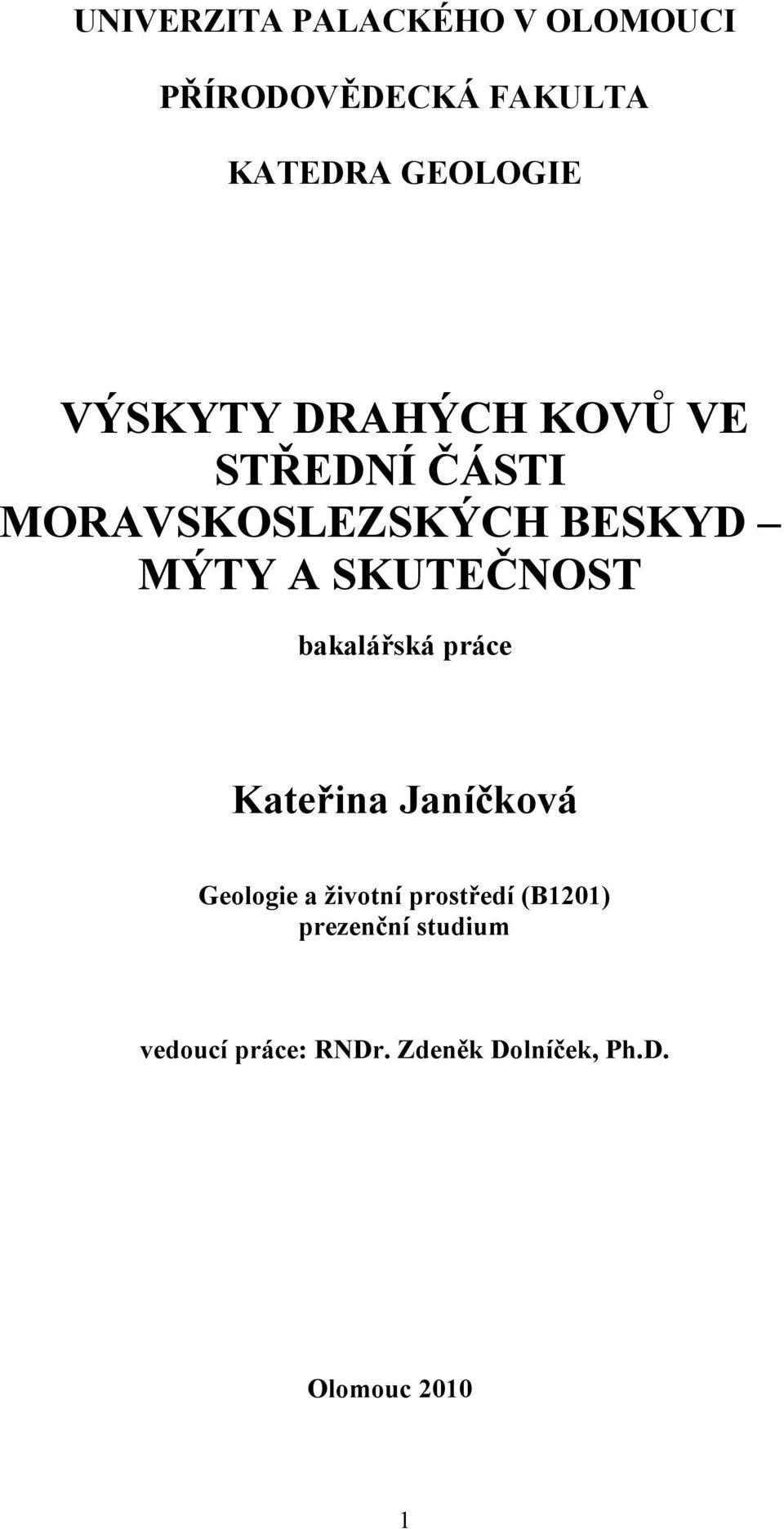 UNIVERZITA PALACKÉHO V OLOMOUCI

PŘÍRODOVĚDECKÁ FAKULTA

KATEDRA GEOLOGIE

VÝSKYTY DRAHÝCH KOVŮ VE STŘEDNÍ ČÁSTI MORAVSKOSLEZSKÝCH BESKYD – MÝTY A SKUTEČNOST

bakalářská práce

Kateřina Janíčková

Geologie a životní prostředí (B1201)
prezenční studium

vedoucí práce: RNDr. Zdeněk Dolníček, Ph.D.

Olomouc 2010

1